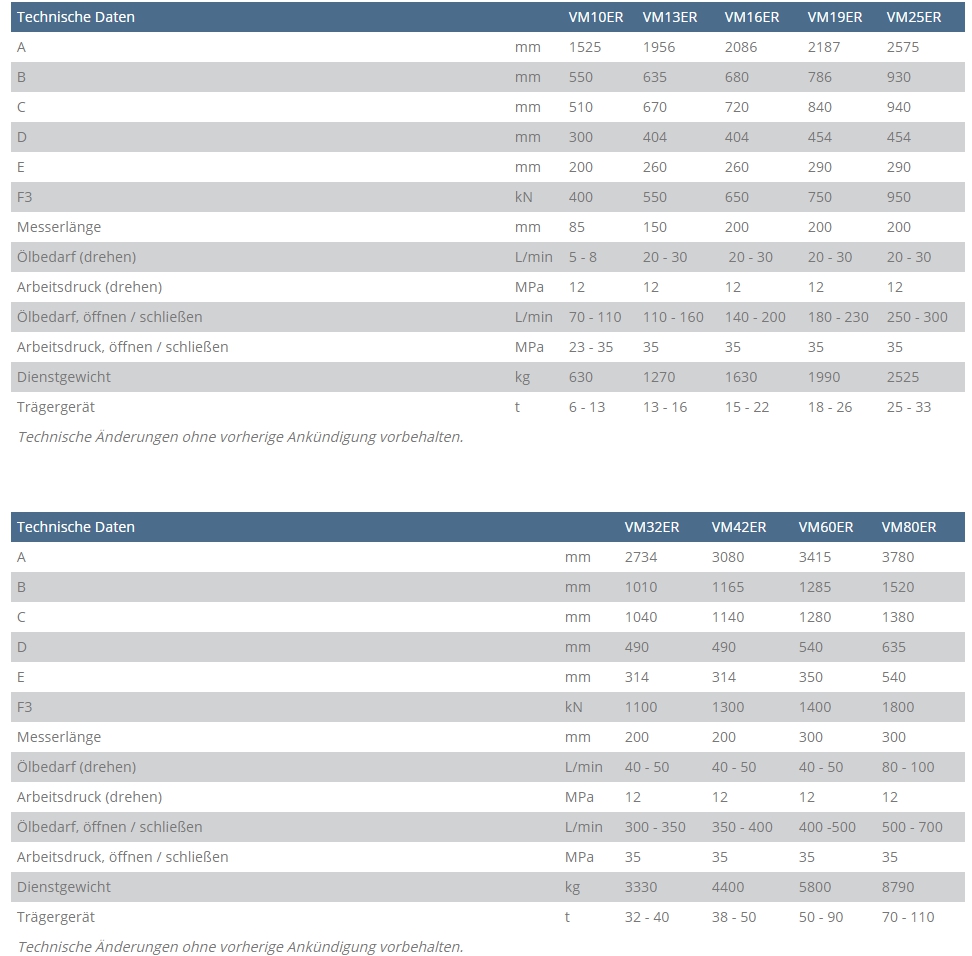 | Technische Daten | | VM10ER | VM13ER | VM16ER | VM19ER | VM25ER |
|---|---|---|---|---|---|---|
| A | mm | 1525 | 1956 | 2086 | 2187 | 2575 |
| B | mm | 550 | 635 | 680 | 786 | 930 |
| C | mm | 510 | 670 | 720 | 840 | 940 |
| D | mm | 300 | 404 | 404 | 454 | 454 |
| E | mm | 200 | 260 | 260 | 290 | 290 |
| F3 | kN | 400 | 550 | 650 | 750 | 950 |
| Messerlänge | mm | 85 | 150 | 200 | 200 | 200 |
| Ölbedarf (drehen) | L/min | 5 - 8 | 20 - 30 | 20 - 30 | 20 - 30 | 20 - 30 |
| Arbeitsdruck (drehen) | MPa | 12 | 12 | 12 | 12 | 12 |
| Ölbedarf, öffnen / schließen | L/min | 70 - 110 | 110 - 160 | 140 - 200 | 180 - 230 | 250 - 300 |
| Arbeitsdruck, öffnen / schließen | MPa | 23 - 35 | 35 | 35 | 35 | 35 |
| Dienstgewicht | kg | 630 | 1270 | 1630 | 1990 | 2525 |
| Trägergerät | t | 6 - 13 | 13 - 16 | 15 - 22 | 18 - 26 | 25 - 33 |

Technische Änderungen ohne vorherige Ankündigung vorbehalten.

| Technische Daten | | VM32ER | VM42ER | VM60ER | VM80ER |
|---|---|---|---|---|---|
| A | mm | 2734 | 3080 | 3415 | 3780 |
| B | mm | 1010 | 1165 | 1285 | 1520 |
| C | mm | 1040 | 1140 | 1280 | 1380 |
| D | mm | 490 | 490 | 540 | 635 |
| E | mm | 314 | 314 | 350 | 540 |
| F3 | kN | 1100 | 1300 | 1400 | 1800 |
| Messerlänge | mm | 200 | 200 | 300 | 300 |
| Ölbedarf (drehen) | L/min | 40 - 50 | 40 - 50 | 40 - 50 | 80 - 100 |
| Arbeitsdruck (drehen) | MPa | 12 | 12 | 12 | 12 |
| Ölbedarf, öffnen / schließen | L/min | 300 - 350 | 350 - 400 | 400 -500 | 500 - 700 |
| Arbeitsdruck, öffnen / schließen | MPa | 35 | 35 | 35 | 35 |
| Dienstgewicht | kg | 3330 | 4400 | 5800 | 8790 |
| Trägergerät | t | 32 - 40 | 38 - 50 | 50 - 90 | 70 - 110 |

Technische Änderungen ohne vorherige Ankündigung vorbehalten.